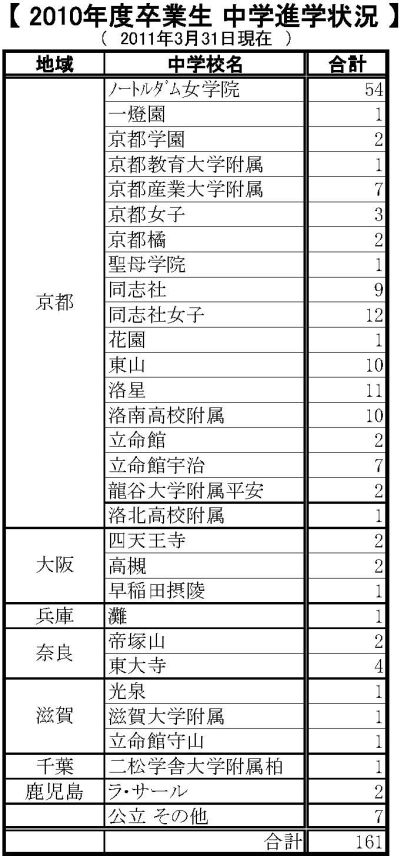 【 2010年度卒業生 中学進学状況 】
（ 2011年3月31日現在 ）

| 地域 | 中学校名 | 合計 |
|---|---|---|
| 京都 | ノートルダム女学院 | 54 |
| | 一燈園 | 1 |
| | 京都学園 | 2 |
| | 京都教育大学附属 | 1 |
| | 京都産業大学附属 | 7 |
| | 京都女子 | 3 |
| | 京都橘 | 2 |
| | 聖母学院 | 1 |
| | 同志社 | 9 |
| | 同志社女子 | 12 |
| | 花園 | 1 |
| | 東山 | 10 |
| | 洛星 | 11 |
| | 洛南高校附属 | 10 |
| | 立命館 | 2 |
| | 立命館宇治 | 7 |
| | 龍谷大学附属平安 | 2 |
| | 洛北高校附属 | 1 |
| 大阪 | 四天王寺 | 2 |
| | 高槻 | 2 |
| | 早稲田摂陵 | 1 |
| 兵庫 | 灘 | 1 |
| 奈良 | 帝塚山 | 2 |
| | 東大寺 | 4 |
| 滋賀 | 光泉 | 1 |
| | 滋賀大学附属 | 1 |
| | 立命館守山 | 1 |
| 千葉 | 二松学舎大学附属柏 | 1 |
| 鹿児島 | ラ・サール | 2 |
| | 公立 その他 | 7 |
| | 合計 | 161 |